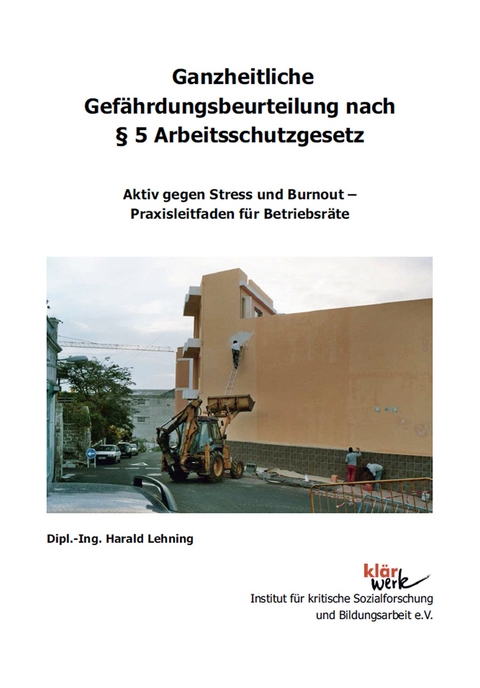 Ganzheitliche Gefährdungsbeurteilung nach § 5 Arbeitsschutzgesetz

Aktiv gegen Stress und Burnout – Praxisleitfaden für Betriebsräte

Dipl.-Ing. Harald Lehning

klär werk

Institut für kritische Sozialforschung und Bildungsarbeit e.V.